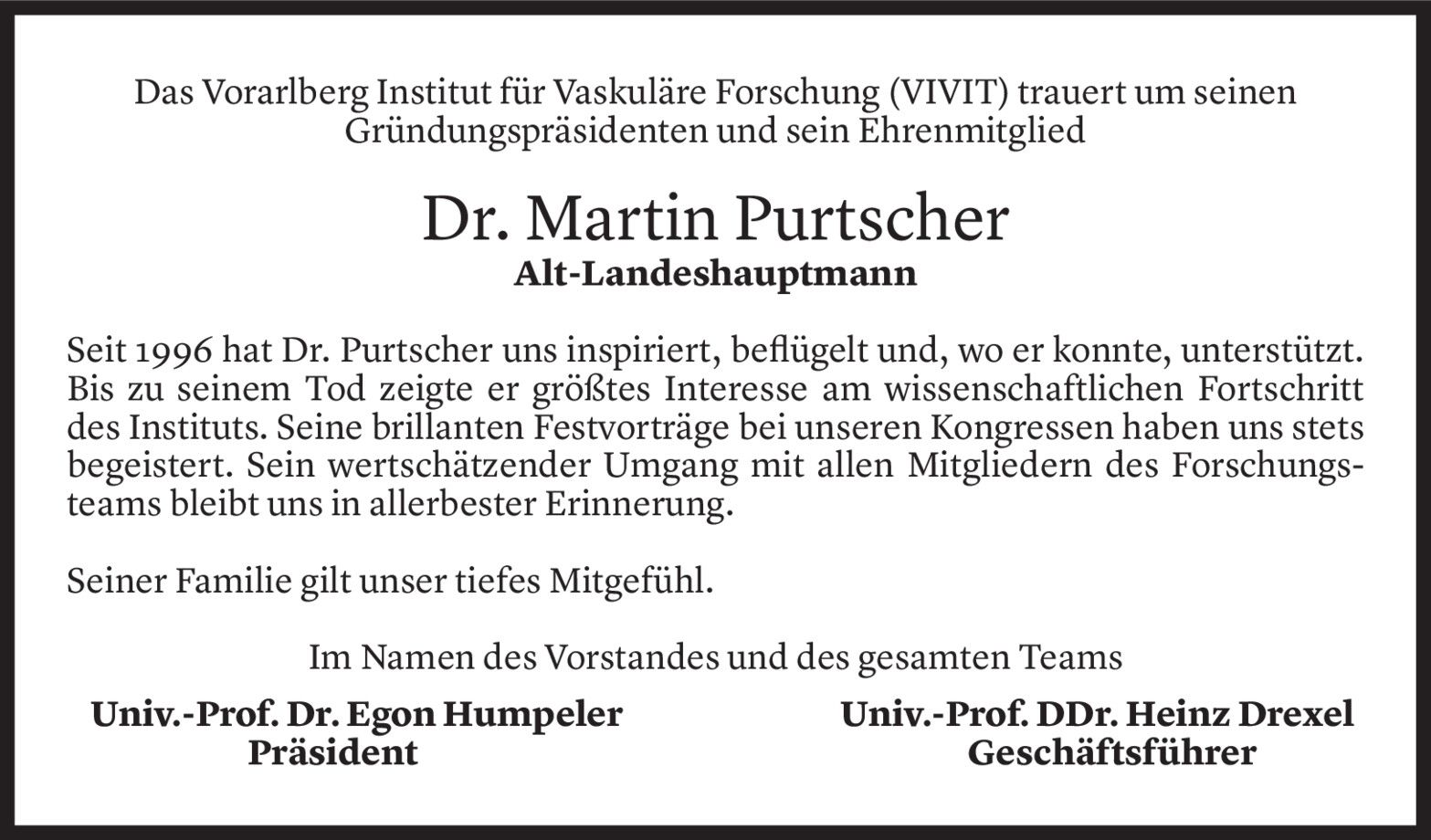 Das Vorarlberg Institut für Vaskuläre Forschung (VIVIT) trauert um seinen Gründungspräsidenten und sein Ehrenmitglied

Dr. Martin Purtscher
Alt-Landeshauptmann

Seit 1996 hat Dr. Purtscher uns inspiriert, beflügelt und, wo er konnte, unterstützt. Bis zu seinem Tod zeigte er größtes Interesse am wissenschaftlichen Fortschritt des Instituts. Seine brillanten Festvorträge bei unseren Kongressen haben uns stets begeistert. Sein wertschätzender Umgang mit allen Mitgliedern des Forschungsteams bleibt uns in allerbester Erinnerung.

Seiner Familie gilt unser tiefes Mitgefühl.

Im Namen des Vorstandes und des gesamten Teams

Univ.-Prof. Dr. Egon Humpeler
Präsident

Univ.-Prof. DDr. Heinz Drexel
Geschäftsführer